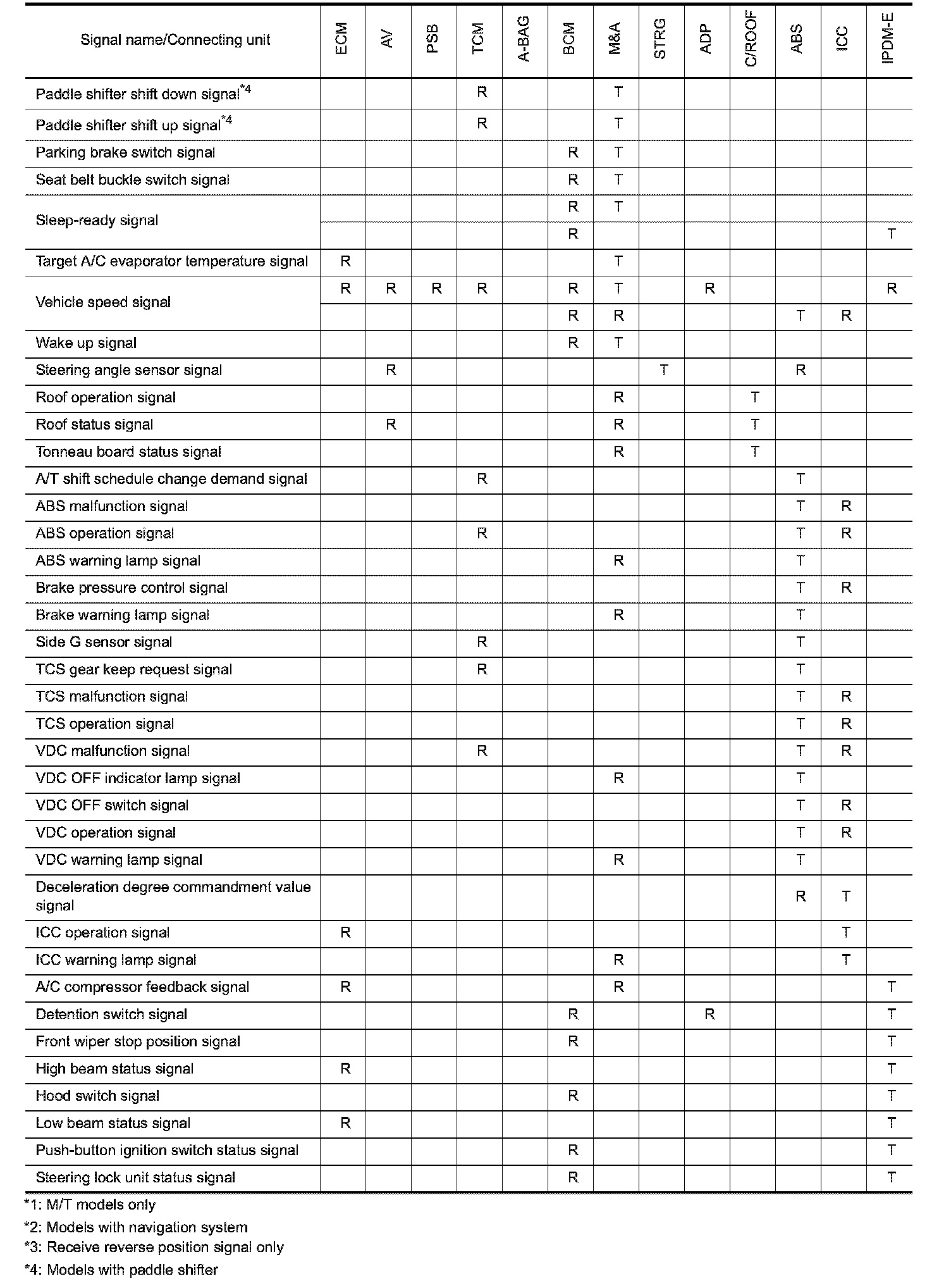 | Signal name/Connecting unit | ECM | AV | PSB | TCM | A-BAG | BCM | M&A | STRG | ADP | C/ROOF | ABS | ICC | IPDM-E |
|---|---|---|---|---|---|---|---|---|---|---|---|---|---|
| Paddle shifter shift down signal$^{*4}$ | | | | R | | | T | | | | | | |
| Paddle shifter shift up signal$^{*4}$ | | | | R | | | T | | | | | | |
| Parking brake switch signal | | | | | | R | T | | | | | | |
| Seat belt buckle switch signal | | | | | | R | T | | | | | | |
| Sleep-ready signal | | | | | | R | T | | | | | | |
| | | | | | | R | | | | | | | T |
| Target A/C evaporator temperature signal | R | | | | | | T | | | | | | |
| Vehicle speed signal | R | R | R | R | | R | T | | R | | | | R |
| | | | | | | R | R | | | | T | R | |
| Wake up signal | | | | | | R | T | | | | | | |
| Steering angle sensor signal | | R | | | | | | T | | | R | | |
| Roof operation signal | | | | | | | R | | | T | | | |
| Roof status signal | | R | | | | | R | | | T | | | |
| Tonneau board status signal | | | | | | | R | | | T | | | |
| A/T shift schedule change demand signal | | | | R | | | | | | | T | | |
| ABS malfunction signal | | | | | | | | | | | T | R | |
| ABS operation signal | | | | R | | | | | | | T | R | |
| ABS warning lamp signal | | | | | | | R | | | | T | | |
| Brake pressure control signal | | | | | | | | | | | T | R | |
| Brake warning lamp signal | | | | | | | R | | | | T | | |
| Side G sensor signal | | | | R | | | | | | | T | | |
| TCS gear keep request signal | | | | R | | | | | | | T | | |
| TCS malfunction signal | | | | | | | | | | | T | R | |
| TCS operation signal | | | | | | | | | | | T | R | |
| VDC malfunction signal | | | | R | | | | | | | T | R | |
| VDC OFF indicator lamp signal | | | | | | | R | | | | T | | |
| VDC OFF switch signal | | | | | | | | | | | T | R | |
| VDC operation signal | | | | | | | | | | | T | R | |
| VDC warning lamp signal | | | | | | | R | | | | T | | |
| Deceleration degree commandment value signal | | | | | | | | | | | R | T | |
| ICC operation signal | R | | | | | | | | | | | T | |
| ICC warning lamp signal | | | | | | | R | | | | | T | |
| A/C compressor feedback signal | R | | | | | | R | | | | | | T |
| Detention switch signal | | | | | | R | | | R | | | | T |
| Front wiper stop position signal | | | | | | R | | | | | | | T |
| High beam status signal | R | | | | | | | | | | | | T |
| Hood switch signal | | | | | | R | | | | | | | T |
| Low beam status signal | R | | | | | | | | | | | | T |
| Push-button ignition switch status signal | | | | | | R | | | | | | | T |
| Steering lock unit status signal | | | | | | R | | | | | | | T |

*1: M/T models only
*2: Models with navigation system
*3: Receive reverse position signal only
*4: Models with paddle shifter